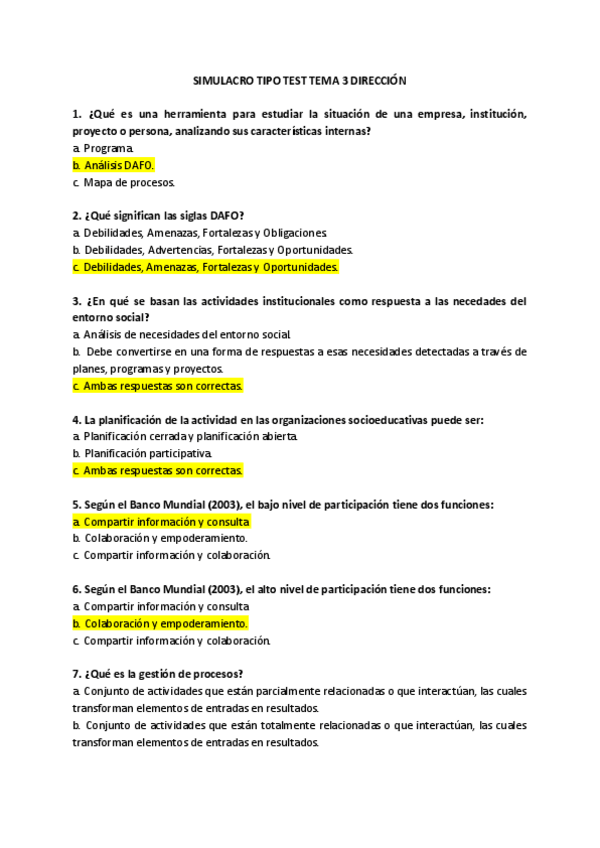 SIMULACRO TIPO TEST TEMA 3 DIRECCIÓN

1. ¿Qué es una herramienta para estudiar la situación de una empresa, institución, proyecto o persona, analizando sus características internas?
a. Programa.
b. Análisis DAFO.
c. Mapa de procesos.

2. ¿Qué significan las siglas DAFO?
a. Debilidades, Amenazas, Fortalezas y Obligaciones.
b. Debilidades, Advertencias, Fortalezas y Oportunidades.
c. Debilidades, Amenazas, Fortalezas y Oportunidades.

3. ¿En qué se basan las actividades institucionales como respuesta a las necedades del entorno social?
a. Análisis de necesidades del entorno social.
b. Debe convertirse en una forma de respuestas a esas necesidades detectadas a través de planes, programas y proyectos.
c. Ambas respuestas son correctas.

4. La planificación de la actividad en las organizaciones socioeducativas puede ser:
a. Planificación cerrada y planificación abierta.
b. Planificación participativa.
c. Ambas respuestas son correctas.

5. Según el Banco Mundial (2003), el bajo nivel de participación tiene dos funciones:
a. Compartir información y consulta
b. Colaboración y empoderamiento.
c. Compartir información y colaboración.

6. Según el Banco Mundial (2003), el alto nivel de participación tiene dos funciones:
a. Compartir información y consulta
b. Colaboración y empoderamiento.
c. Compartir información y colaboración.

7. ¿Qué es la gestión de procesos?
a. Conjunto de actividades que están parcialmente relacionadas o que interactúan, las cuales transforman elementos de entradas en resultados.
b. Conjunto de actividades que están totalmente relacionadas o que interactúan, las cuales transforman elementos de entradas en resultados.